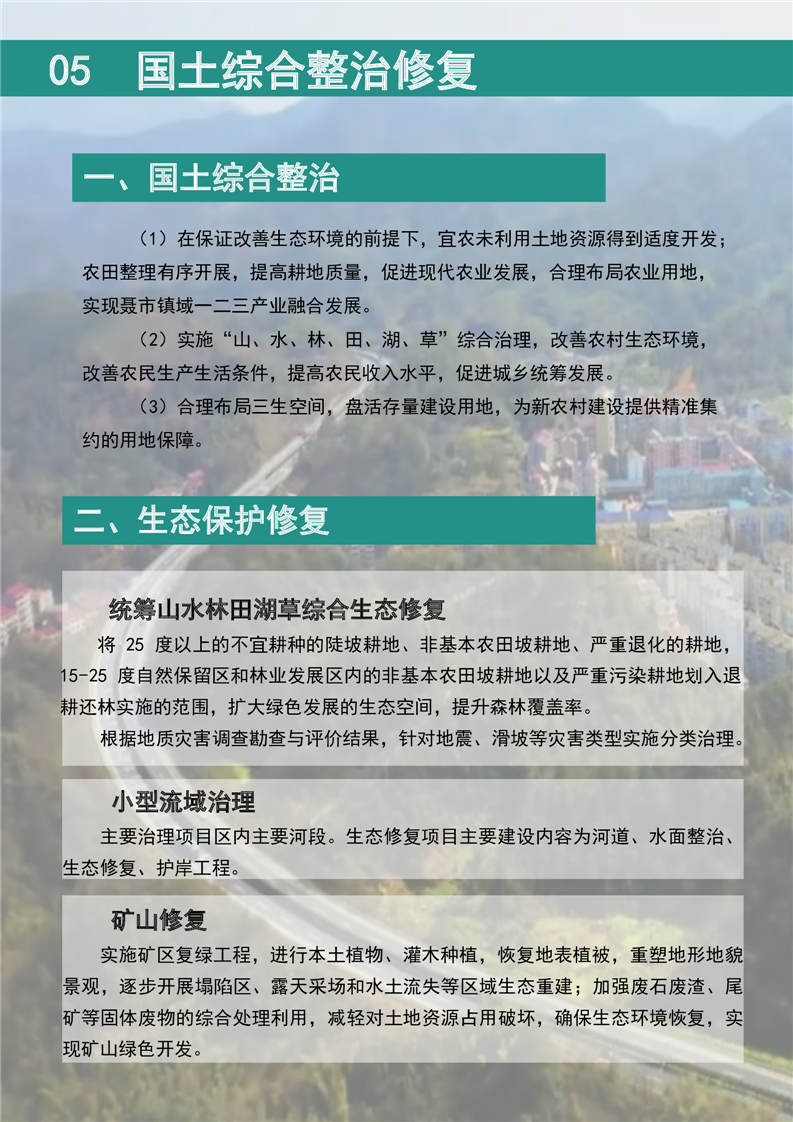 05 国土综合整治修复

一、国土综合整治

（1）在保证改善生态环境的前提下，宜农未利用土地资源得到适度开发；农田整理有序开展，提高耕地质量，促进现代农业发展，合理布局农业用地，实现聂市镇域一二三产业融合发展。

（2）实施“山、水、林、田、湖、草”综合治理，改善农村生态环境，改善农民生产生活条件，提高农民收入水平，促进城乡统筹发展。

（3）合理布局三生空间，盘活存量建设用地，为新农村建设提供精准集约的用地保障。

二、生态保护修复

统筹山水林田湖草综合生态修复

将 25 度以上的不宜耕种的陡坡耕地、非基本农田坡耕地、严重退化的耕地，15-25 度自然保留区和林业发展区内的非基本农田坡耕地以及严重污染耕地划入退耕还林实施的范围，扩大绿色发展的生态空间，提升森林覆盖率。

根据地质灾害调查勘查与评价结果，针对地震、滑坡等灾害类型实施分类治理。

小型流域治理

主要治理项目区内主要河段。生态修复项目主要建设内容为河道、水面整治、生态修复、护岸工程。

矿山修复

实施矿区复绿工程，进行本土植物、灌木种植，恢复地表植被，重塑地形地貌景观，逐步开展塌陷区、露天采场和水土流失等区域生态重建；加强废石废渣、尾矿等固体废物的综合处理利用，减轻对土地资源占用破坏，确保生态环境恢复，实现矿山绿色开发。